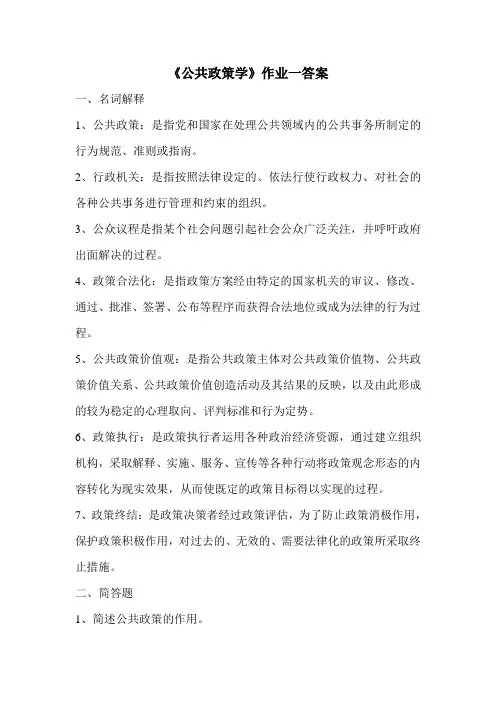 《公共政策学》作业一答案

一、名词解释

1、公共政策：是指党和国家在处理公共领域内的公共事务所制定的行为规范、准则或指南。

2、行政机关：是指按照法律设定的、依法行使行政权力、对社会的各种公共事务进行管理和约束的组织。

3、公众议程是指某个社会问题引起社会公众广泛关注，并呼吁政府出面解决的过程。

4、政策合法化：是指政策方案经由特定的国家机关的审议、修改、通过、批准、签署、公布等程序而获得合法地位或成为法律的行为过程。

5、公共政策价值观：是指公共政策主体对公共政策价值物、公共政策价值关系、公共政策价值创造活动及其结果的反映，以及由此形成的较为稳定的心理取向、评判标准和行为定势。

6、政策执行：是政策执行者运用各种政治经济资源，通过建立组织机构，采取解释、实施、服务、宣传等各种行动将政策观念形态的内容转化为现实效果，从而使既定的政策目标得以实现的过程。

7、政策终结：是政策决策者经过政策评估，为了防止政策消极作用，保护政策积极作用，对过去的、无效的、需要法律化的政策所采取终止措施。

二、简答题

1、简述公共政策的作用。